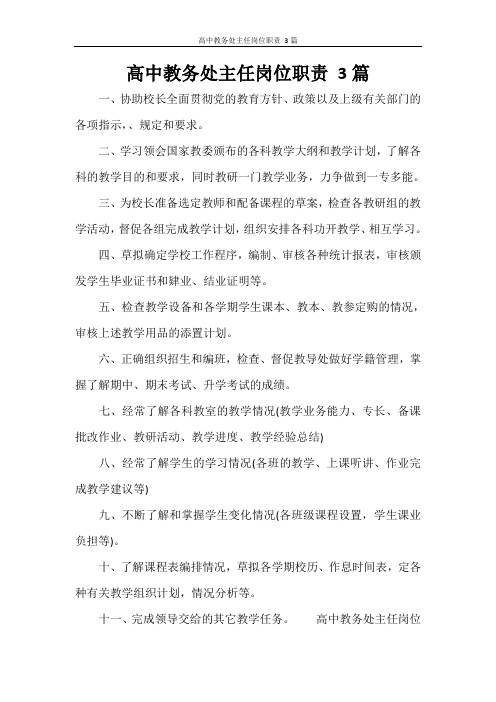 高中教务处主任岗位职责 3篇

高中教务处主任岗位职责 3篇

一、协助校长全面贯彻党的教育方针、政策以及上级有关部门的各项指示、、规定和要求。

二、学习领会国家教委颁布的各科教学大纲和教学计划，了解各科的教学目的和要求，同时教研一门教学业务，力争做到一专多能。

三、为校长准备选定教师和配备课程的草案，检查各教研组的教学活动，督促各组完成教学计划，组织安排各科功开教学、相互学习。

四、草拟确定学校工作程序，编制、审核各种统计报表，审核颁发学生毕业证书和肄业、结业证明等。

五、检查教学设备和各学期学生课本、教本、教参定购的情况，审核上述教学用品的添置计划。

六、正确组织招生和编班，检查、督促教导处做好学籍管理，掌握了解期中、期末考试、升学考试的成绩。

七、经常了解各科教室的教学情况(教学业务能力、专长、备课批改作业、教研活动、教学进度、教学经验总结)

八、经常了解学生的学习情况(各班的教学、上课听讲、作业完成教学建议等)

九、不断了解和掌握学生变化情况(各班级课程设置，学生课业负担等)。

十、了解课程表编排情况，草拟各学期校历、作息时间表，定各种有关教学组织计划，情况分析等。

十一、完成领导交给的其它教学任务。　　高中教务处主任岗位